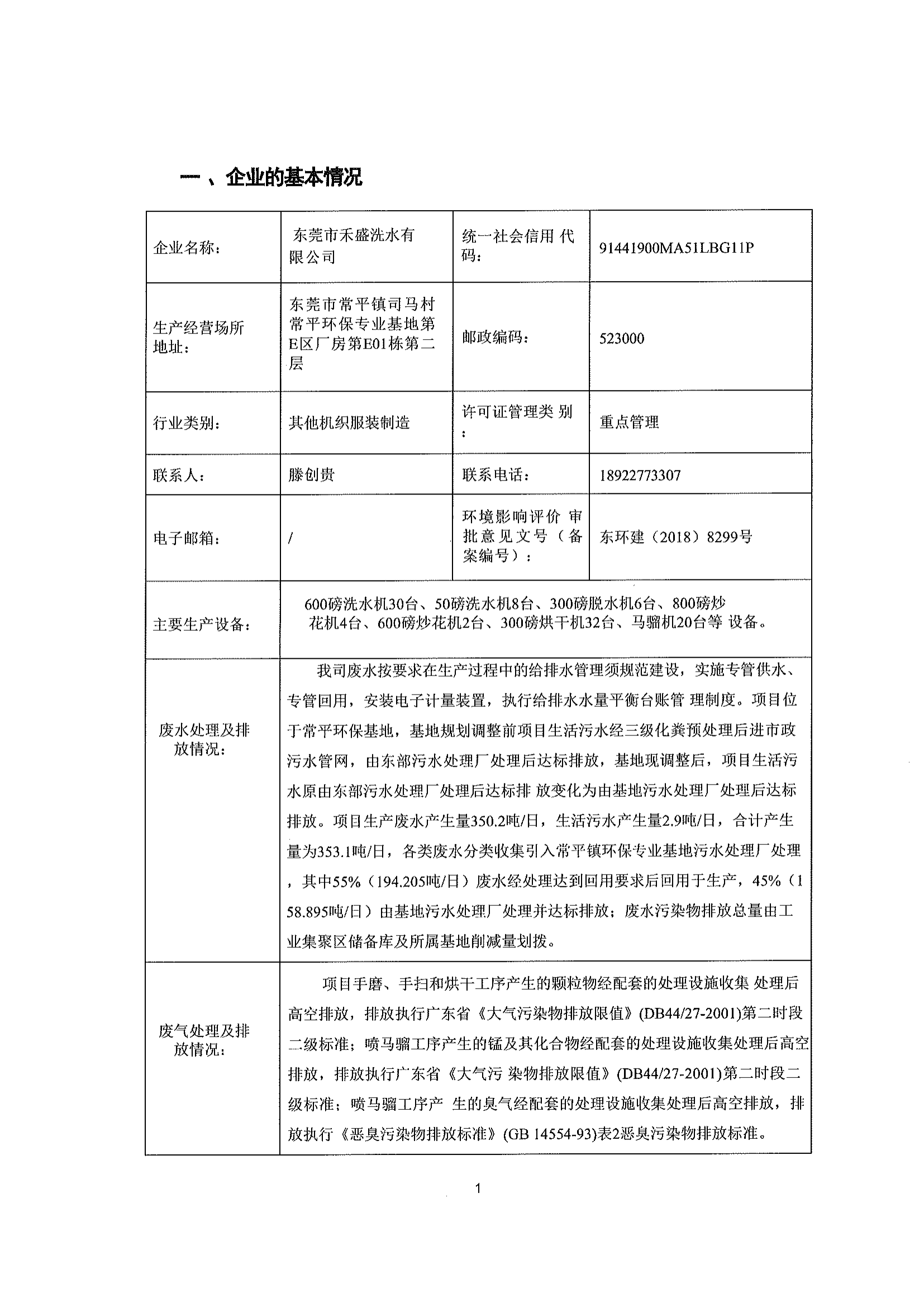 一 、企业的基本情况

| 企业名称： | 东莞市禾盛洗水有限公司 | 统一社会信用 代码： | 91441900MA51LBG11P |
|---|---|---|---|
| 生产经营场所地址： | 东莞市常平镇司马村常平环保专业基地第E区厂房第E01栋第二层 | 邮政编码： | 523000 |
| 行业类别： | 其他机织服装制造 | 许可证管理类 别： | 重点管理 |
| 联系人： | 滕创贵 | 联系电话： | 18922773307 |
| 电子邮箱： | / | 环境影响评价 审批意见文号（备案编号）： | 东环建（2018）8299号 |
| 主要生产设备： | 600磅洗水机30台、50磅洗水机8台、300磅脱水机6台、800磅炒花机4台、600磅炒花机2台、300磅烘干机32台、马骝机20台等 设备。 | | |
| 废水处理及排放情况： | 我司废水按要求在生产过程中的给排水管理须规范建设，实施专管供水、专管回用，安装电子计量装置，执行给排水水量平衡台账管 理制度。项目位于常平环保基地，基地规划调整前项目生活污水经三级化粪预处理后进市政污水管网，由东部污水处理厂处理后达标排放，基地现调整后，项目生活污水原由东部污水处理厂处理后达标排 放变化为由基地污水处理厂处理后达标排放。项目生产废水产生量350.2吨/日，生活污水产生量2.9吨/日，合计产生量为353.1吨/日，各类废水分类收集引入常平镇环保专业基地污水处理厂处理，其中55%（194.205吨/日）废水经处理达到回用要求后回用于生产，45%（158.895吨/日）由基地污水处理厂处理并达标排放；废水污染物排放总量由工业集聚区储备库及所属基地削减量划拨。 | | |
| 废气处理及排放情况： | 项目手磨、手扫和烘干工序产生的颗粒物经配套的处理设施收集 处理后高空排放，排放执行广东省《大气污染物排放限值》(DB44/27-2001)第二时段二级标准；喷马骝工序产生的锰及其化合物经配套的处理设施收集处理后高空排放，排放执行广东省《大气污 染物排放限值》(DB44/27-2001)第二时段二级标准；喷马骝工序产 生的臭气经配套的处理设施收集处理后高空排放，排放执行《恶臭污染物排放标准》(GB 14554-93)表2恶臭污染物排放标准。 | | |

1